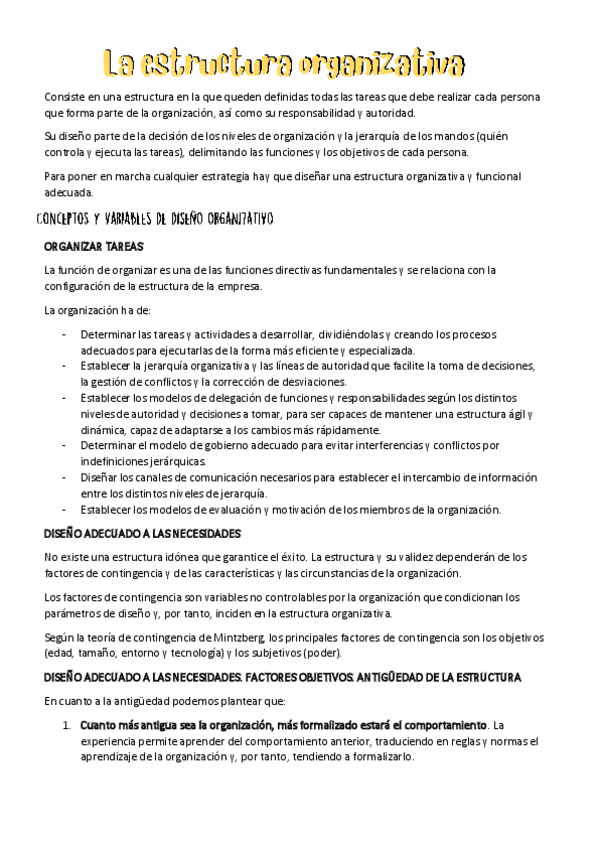 La estructura organizativa

Consiste en una estructura en la que queden definidas todas las tareas que debe realizar cada persona que forma parte de la organización, así como su responsabilidad y autoridad.

Su diseño parte de la decisión de los niveles de organización y la jerarquía de los mandos (quién controla y ejecuta las tareas), delimitando las funciones y los objetivos de cada persona.

Para poner en marcha cualquier estrategia hay que diseñar una estructura organizativa y funcional adecuada.

CONCEPTOS Y VARIABLES DE DISEÑO ORGANIZATIVO

ORGANIZAR TAREAS

La función de organizar es una de las funciones directivas fundamentales y se relaciona con la configuración de la estructura de la empresa.

La organización ha de:

- Determinar las tareas y actividades a desarrollar, dividiéndolas y creando los procesos adecuados para ejecutarlas de la forma más eficiente y especializada.
- Establecer la jerarquía organizativa y las líneas de autoridad que facilite la toma de decisiones, la gestión de conflictos y la corrección de desviaciones.
- Establecer los modelos de delegación de funciones y responsabilidades según los distintos niveles de autoridad y decisiones a tomar, para ser capaces de mantener una estructura ágil y dinámica, capaz de adaptarse a los cambios más rápidamente.
- Determinar el modelo de gobierno adecuado para evitar interferencias y conflictos por indefiniciones jerárquicas.
- Diseñar los canales de comunicación necesarios para establecer el intercambio de información entre los distintos niveles de jerarquía.
- Establecer los modelos de evaluación y motivación de los miembros de la organización.

DISEÑO ADECUADO A LAS NECESIDADES

No existe una estructura idónea que garantice el éxito. La estructura y su validez dependerán de los factores de contingencia y de las características y las circunstancias de la organización.

Los factores de contingencia son variables no controlables por la organización que condicionan los parámetros de diseño y, por tanto, inciden en la estructura organizativa.

Según la teoría de contingencia de Mintzberg, los principales factores de contingencia son los objetivos (edad, tamaño, entorno y tecnología) y los subjetivos (poder).

DISEÑO ADECUADO A LAS NECESIDADES. FACTORES OBJETIVOS. ANTIGÜEDAD DE LA ESTRUCTURA

En cuanto a la antigüedad podemos plantear que:

1. Cuanto más antigua sea la organización, más formalizado estará el comportamiento. La experiencia permite aprender del comportamiento anterior, traduciendo en reglas y normas el aprendizaje de la organización y, por tanto, tendiendo a formalizarlo.